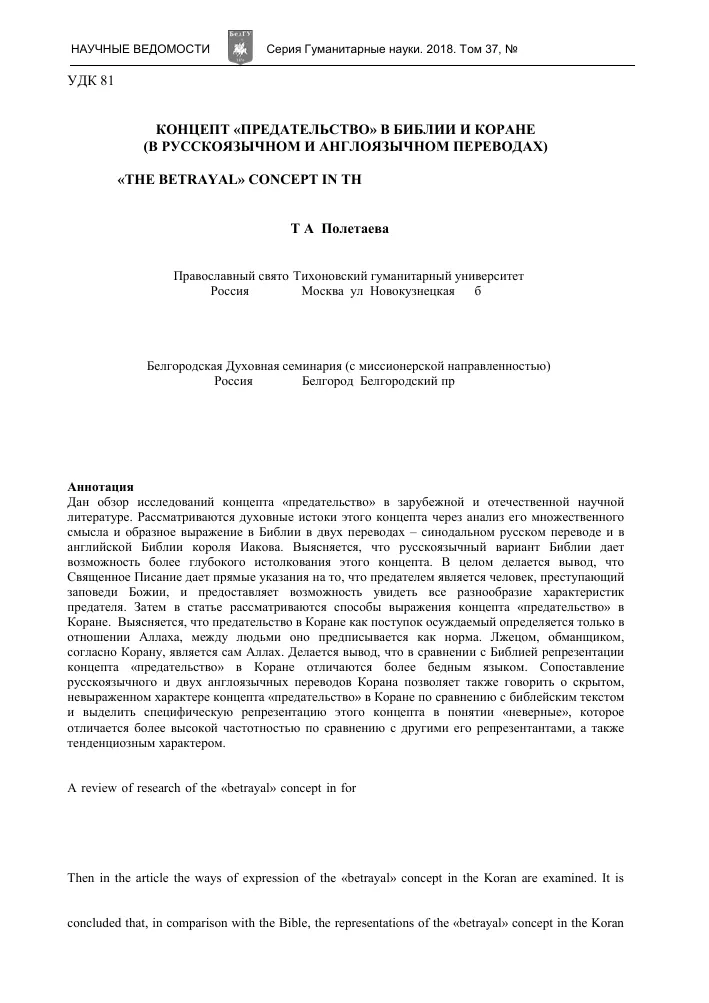 НАУЧНЫЕ ВЕДОМОСТИ Серия Гуманитарные науки. 2018. Том 37, №

УДК 81

КОНЦЕПТ «ПРЕДАТЕЛЬСТВО» В БИБЛИИ И КОРАНЕ
(В РУССКОЯЗЫЧНОМ И АНГЛОЯЗЫЧНОМ ПЕРЕВОДАХ)

«THE BETRAYAL» CONCEPT IN TH

Т А Полетаева

Православный свято Тихоновский гуманитарный университет
Россия Москва ул Новокузнецкая б

Белгородская Духовная семинария (с миссионерской направленностью)
Россия Белгород Белгородский пр

Аннотация
Дан обзор исследований концепта «предательство» в зарубежной и отечественной научной литературе. Рассматриваются духовные истоки этого концепта через анализ его множественного смысла и образное выражение в Библии в двух переводах – синодальном русском переводе и в английской Библии короля Иакова. Выясняется, что русскоязычный вариант Библии дает возможность более глубокого истолкования этого концепта. В целом делается вывод, что Священное Писание дает прямые указания на то, что предателем является человек, преступающий заповеди Божии, и предоставляет возможность увидеть все разнообразие характеристик предателя. Затем в статье рассматриваются способы выражения концепта «предательство» в Коране. Выясняется, что предательство в Коране как поступок осуждаемый определяется только в отношении Аллаха, между людьми оно предписывается как норма. Лжецом, обманщиком, согласно Корану, является сам Аллах. Делается вывод, что в сравнении с Библией репрезентации концепта «предательство» в Коране отличаются более бедным языком. Сопоставление русскоязычного и двух англоязычных переводов Корана позволяет также говорить о скрытом, невыраженном характере концепта «предательство» в Коране по сравнению с библейским текстом и выделить специфическую репрезентацию этого концепта в понятии «неверные», которое отличается более высокой частотностью по сравнению с другими его репрезентантами, а также тенденциозным характером.

A review of research of the «betrayal» concept in for

Then in the article the ways of expression of the «betrayal» concept in the Koran are examined. It is

concluded that, in comparison with the Bible, the representations of the «betrayal» concept in the Koran